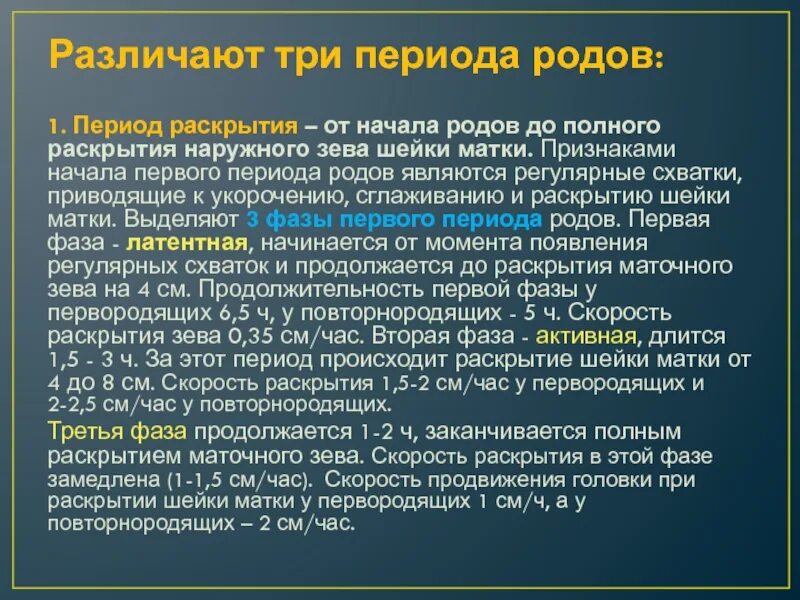 Различают три периода родов:

1. Период раскрытия – от начала родов до полного раскрытия наружного зева шейки матки. Признаками начала первого периода родов являются регулярные схватки, приводящие к укорочению, сглаживанию и раскрытию шейки матки. Выделяют 3 фазы первого периода родов. Первая фаза - латентная, начинается от момента появления регулярных схваток и продолжается до раскрытия маточного зева на 4 см. Продолжительность первой фазы у первородящих 6,5 ч, у повторнородящих - 5 ч. Скорость раскрытия зева 0,35 см/час. Вторая фаза - активная, длится 1,5 - 3 ч. За этот период происходит раскрытие шейки матки от 4 до 8 см. Скорость раскрытия 1,5-2 см/час у первородящих и 2-2,5 см/час у повторнородящих.

Третья фаза продолжается 1-2 ч, заканчивается полным раскрытием маточного зева. Скорость раскрытия в этой фазе замедлена (1-1,5 см/час). Скорость продвижения головки при раскрытии шейки матки у первородящих 1 см/ч, а у повторнородящих – 2 см/час.